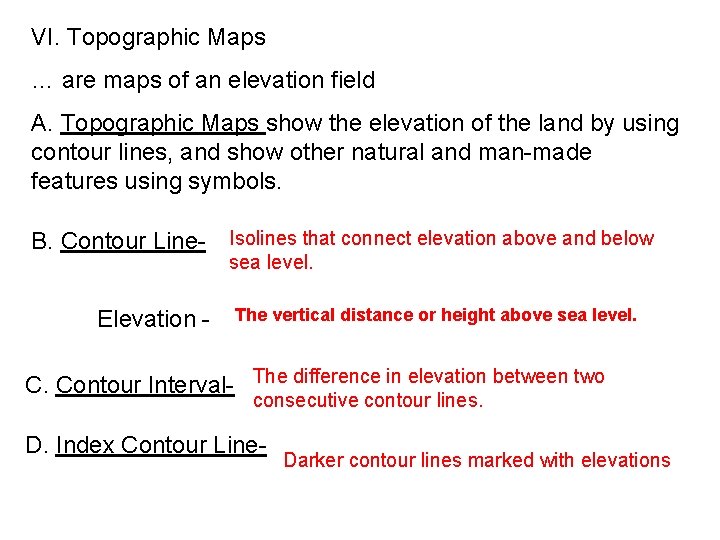 VI. Topographic Maps

… are maps of an elevation field

A. Topographic Maps show the elevation of the land by using contour lines, and show other natural and man-made features using symbols.

B. Contour Line- Isolines that connect elevation above and below sea level.

Elevation - The vertical distance or height above sea level.

C. Contour Interval- The difference in elevation between two consecutive contour lines.

D. Index Contour Line- Darker contour lines marked with elevations